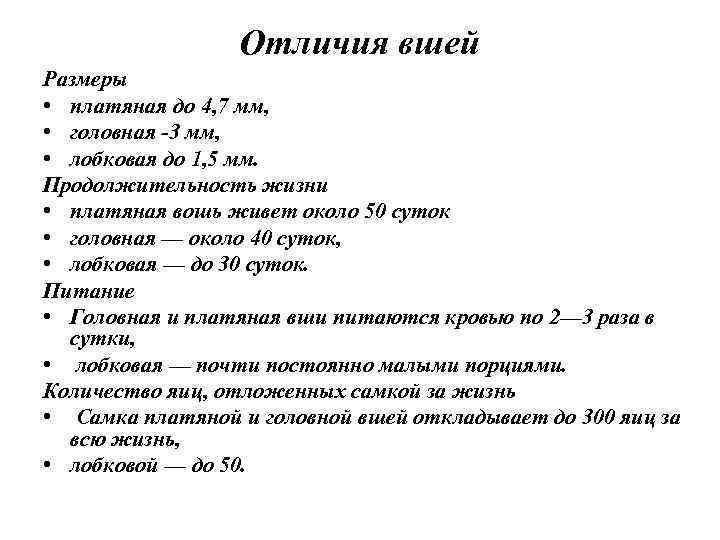 Отличия вшей

Размеры
• платяная до 4,7 мм,
• головная -3 мм,
• лобковая до 1,5 мм.
Продолжительность жизни
• платяная вошь живет около 50 суток
• головная — около 40 суток,
• лобковая — до 30 суток.
Питание
• Головная и платяная вши питаются кровью по 2—3 раза в сутки,
• лобковая — почти постоянно малыми порциями.
Количество яиц, отложенных самкой за жизнь
• Самка платяной и головной вшей откладывает до 300 яиц за всю жизнь,
• лобковой — до 50.